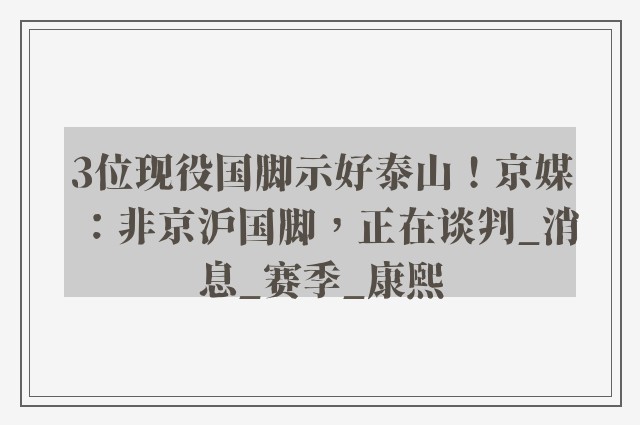 3位现役国脚示好泰山！京媒：非京沪国脚，正在谈判_消息_赛季_康熙